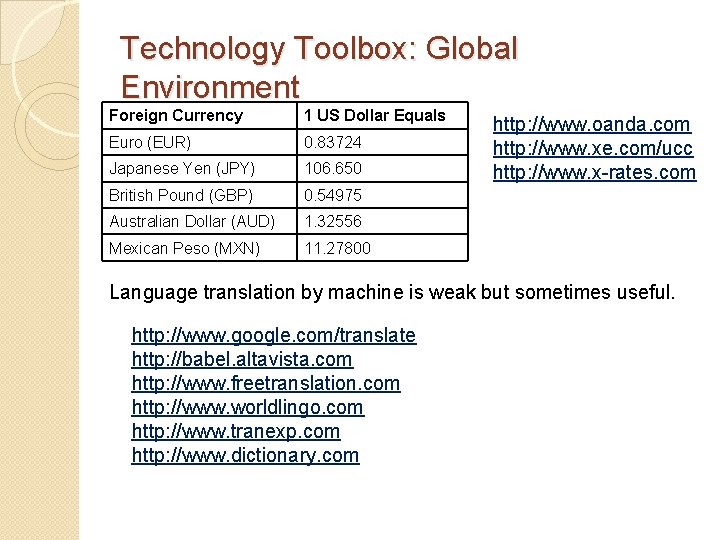 Technology Toolbox: Global Environment

| Foreign Currency | 1 US Dollar Equals |
|---|---|
| Euro (EUR) | 0.83724 |
| Japanese Yen (JPY) | 106.650 |
| British Pound (GBP) | 0.54975 |
| Australian Dollar (AUD) | 1.32556 |
| Mexican Peso (MXN) | 11.27800 |

http://www.oanda.com
http://www.xe.com/ucc
http://www.x-rates.com

Language translation by machine is weak but sometimes useful.

http://www.google.com/translate
http://babel.altavista.com
http://www.freetranslation.com
http://www.worldlingo.com
http://www.tranexp.com
http://www.dictionary.com